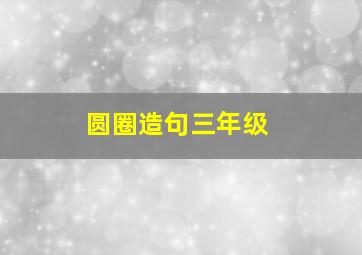 圆圈造句三年级